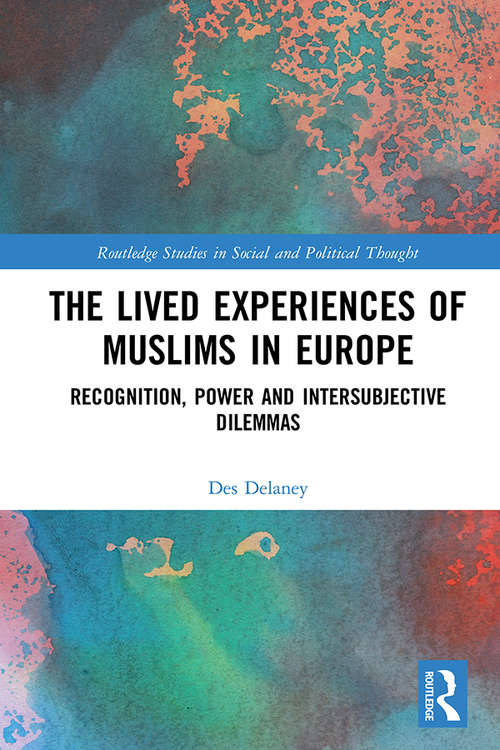 Routledge Studies in Social and Political Thought

THE LIVED EXPERIENCES OF MUSLIMS IN EUROPE

RECOGNITION, POWER AND INTERSUBJECTIVE DILEMMAS

Des Delaney

ROUTLEDGE